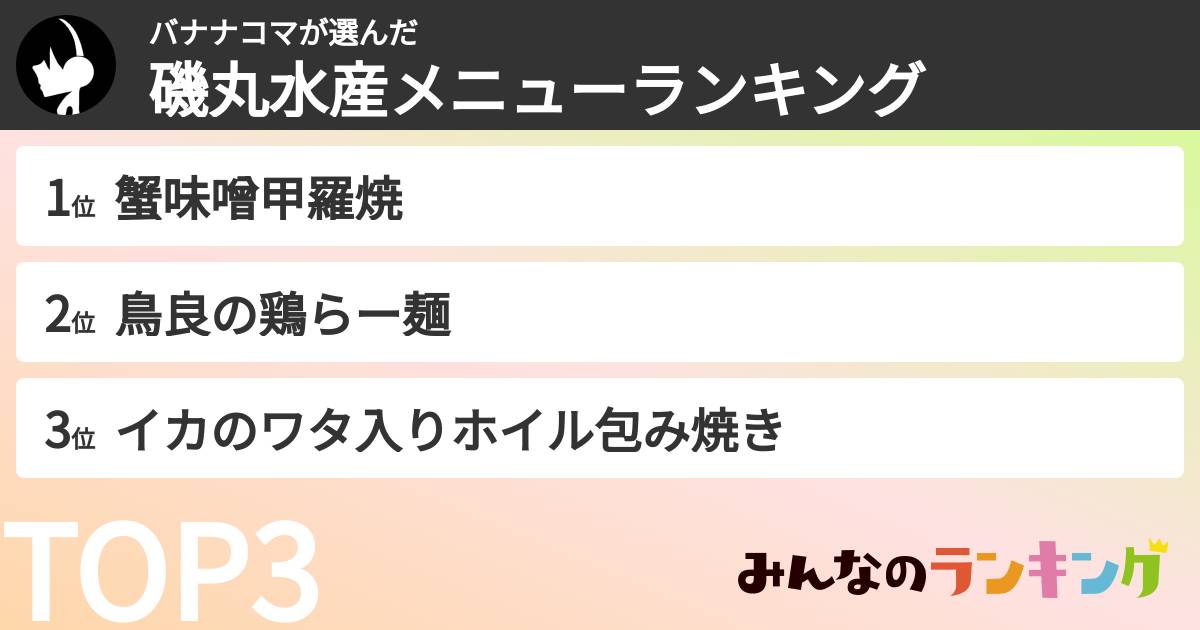 バナナコマが選んだ
磯丸水産メニューランキング

1位 蟹味噌甲羅焼

2位 鳥良の鶏らー麺

3位 イカのワタ入りホイル包み焼き

TOP3

みんなのランキング